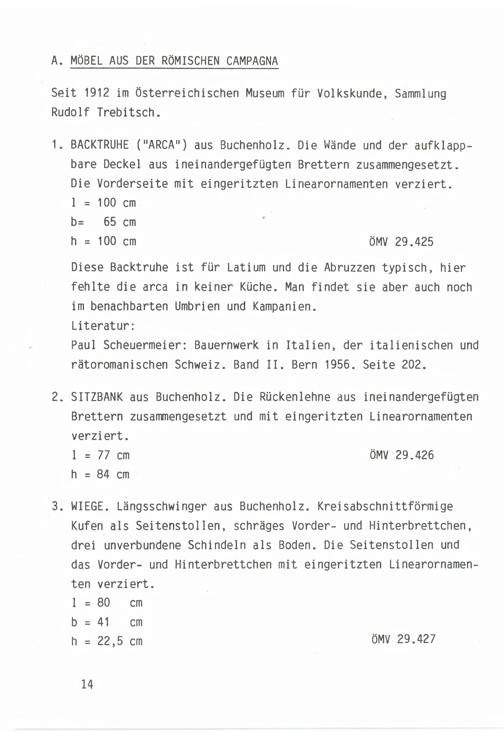 A. MÖBEL AUS DER RÖMISCHEN CAMPAGNA

Seit 1912 im Österreichischen Museum für Volkskunde, Sammlung Rudolf Trebitsch.

1. BACKTRUHE ("ARCA") aus Buchenholz. Die Wände und der aufklappbare Deckel aus ineinandergefügten Brettern zusammengesetzt. Die Vorderseite mit eingeritzten Linearornamenten verziert.
l = 100 cm
b= 65 cm
h = 100 cm ÖMV 29.425

Diese Backtruhe ist für Latium und die Abruzzen typisch, hier fehlte die arca in keiner Küche. Man findet sie aber auch noch im benachbarten Umbrien und Kampanien.
Literatur:
Paul Scheuermeier: Bauernwerk in Italien, der italienischen und rätoromanischen Schweiz. Band II. Bern 1956. Seite 202.

2. SITZBANK aus Buchenholz. Die Rückenlehne aus ineinandergefügten Brettern zusammengesetzt und mit eingeritzten Linearornamenten verziert.
l = 77 cm ÖMV 29.426
h = 84 cm

3. WIEGE. Längsschwinger aus Buchenholz. Kreisabschnittförmige Kufen als Seitenstollen, schräges Vorder- und Hinterbrettchen, drei unverbundene Schindeln als Boden. Die Seitenstollen und das Vorder- und Hinterbrettchen mit eingeritzten Linearornamenten verziert.
l = 80 cm
b = 41 cm
h = 22,5 cm ÖMV 29.427

14